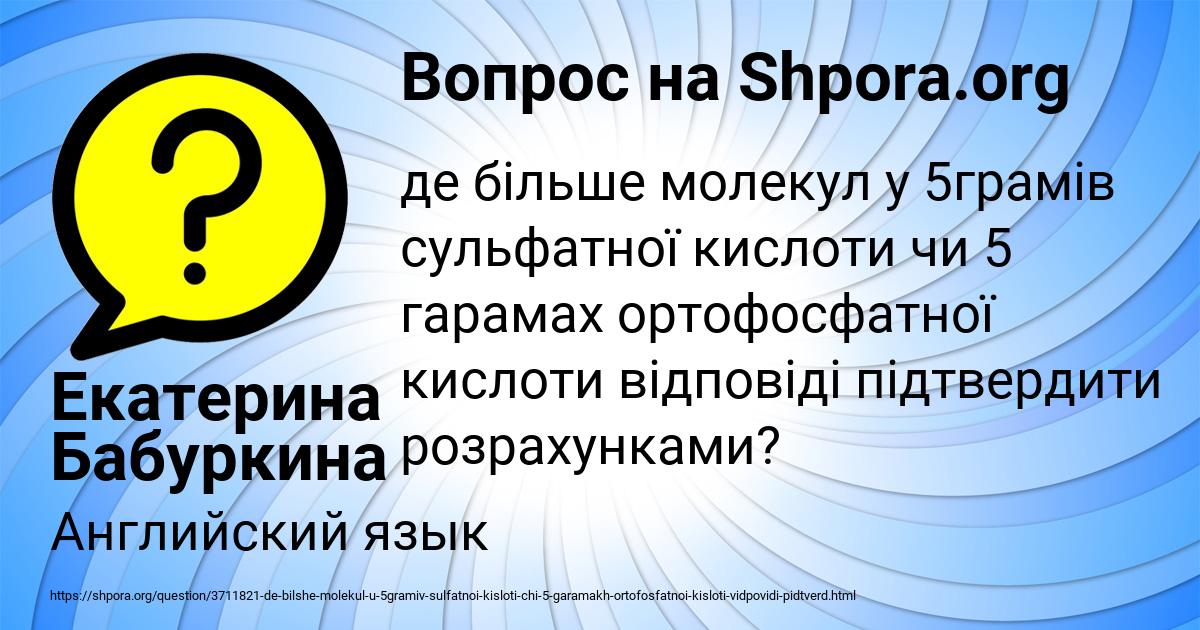 Вопрос на Shpora.org

?

де більше молекул у 5грамів сульфатної кислоти чи 5 гарамах ортофосфатної кислоти відповіді підтвердити розрахунками?

Екатерина Бабуркина

Английский язык

https://shpora.org/question/3711821-de-bilshe-molekul-u-5gramiv-sulfatnoi-kisloti-chi-5-garamakh-ortofosfatnoi-kisloti-vidpovidi-pidtverd.html